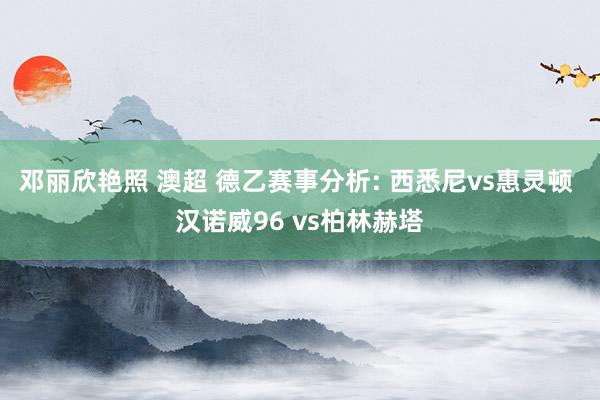 邓丽欣艳照 澳超 德乙赛事分析: 西悉尼vs惠灵顿 汉诺威96 vs柏林赫塔